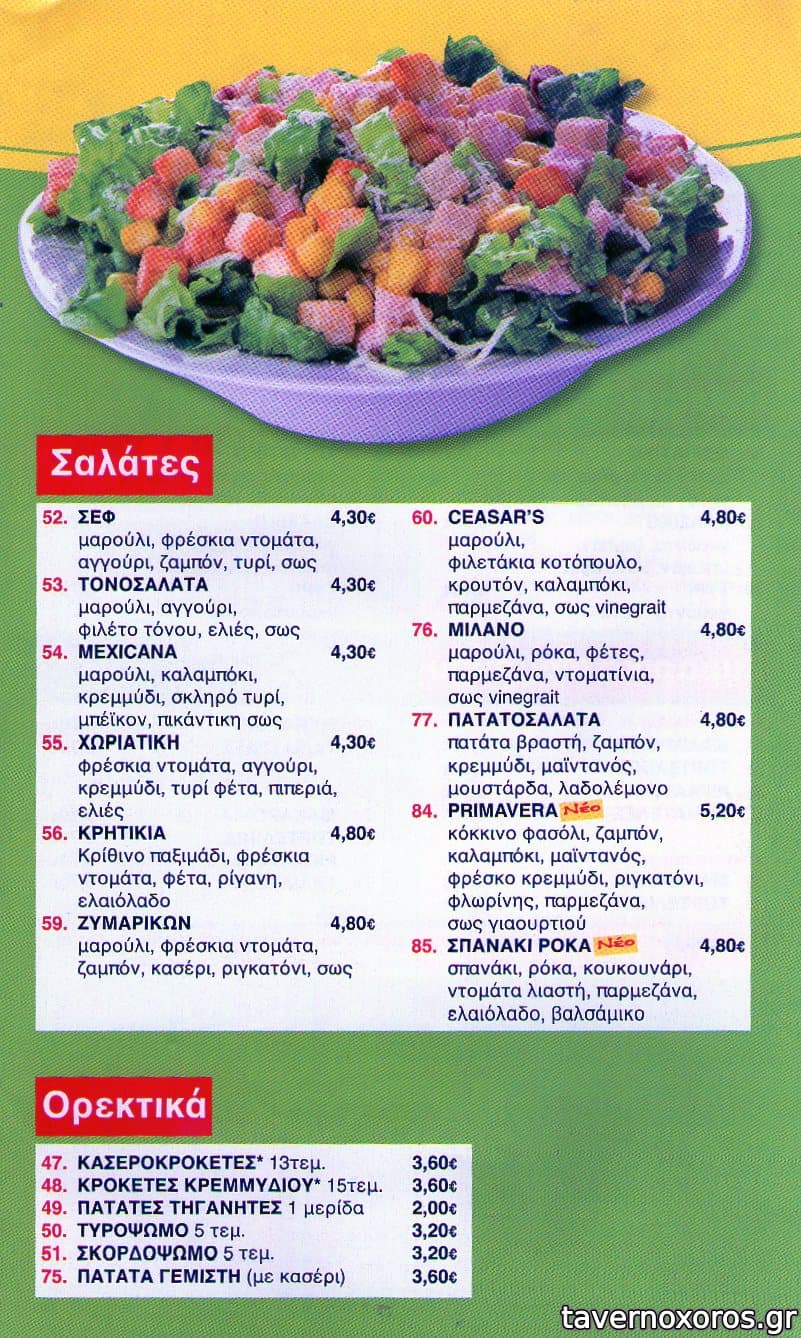 Σαλάτες

52. ΣΕΦ 4,30€
μαρούλι, φρέσκια ντομάτα, αγγούρι, ζαμπόν, τυρί, σως

53. ΤΟΝΟΣΑΛΑΤΑ 4,30€
μαρούλι, αγγούρι, φιλέτο τόνου, ελιές, σως

54. MEXICANA 4,30€
μαρούλι, καλαμπόκι, κρεμμύδι, σκληρό τυρί, μπέϊκον, πικάντικη σως

55. ΧΩΡΙΑΤΙΚΗ 4,30€
φρέσκια ντομάτα, αγγούρι, κρεμμύδι, τυρί φέτα, πιπεριά, ελιές

56. ΚΡΗΤΙΚΙΑ 4,80€
Κρίθινο παξιμάδι, φρέσκια ντομάτα, φέτα, ρίγανη, ελαιόλαδο

59. ΖΥΜΑΡΙΚΩΝ 4,80€
μαρούλι, φρέσκια ντομάτα, ζαμπόν, κασέρι, ριγκατόνι, σως

60. CEASAR'S 4,80€
μαρούλι, φιλετάκια κοτόπουλο, κρουτόν, καλαμπόκι, παρμεζάνα, σως vinegrait

76. ΜΙΛΑΝΟ 4,80€
μαρούλι, ρόκα, φέτες, παρμεζάνα, ντοματίνια, σως vinegrait

77. ΠΑΤΑΤΟΣΑΛΑΤΑ 4,80€
πατάτα βραστή, ζαμπόν, κρεμμύδι, μαϊντανός, μουστάρδα, λαδολέμονο

84. PRIMAVERA Νέο 5,20€
κόκκινο φασόλι, ζαμπόν, καλαμπόκι, μαϊντανός, φρέσκο κρεμμύδι, ριγκατόνι, φλωρίνης, παρμεζάνα, σως γιαουρτιού

85. ΣΠΑΝΑΚΙ ΡΟΚΑ Νέο 4,80€
σπανάκι, ρόκα, κουκουνάρι, ντομάτα λιαστή, παρμεζάνα, ελαιόλαδο, βαλσάμικο

Ορεκτικά

47. ΚΑΣΕΡΟΚΡΟΚΕΤΕΣ* 13τεμ. 3,60€
48. ΚΡΟΚΕΤΕΣ ΚΡΕΜΜΥΔΙΟΥ* 15τεμ. 3,60€
49. ΠΑΤΑΤΕΣ ΤΗΓΑΝΗΤΕΣ 1 μερίδα 2,00€
50. ΤΥΡΟΨΩΜΟ 5 τεμ. 3,20€
51. ΣΚΟΡΔΟΨΩΜΟ 5 τεμ. 3,20€
75. ΠΑΤΑΤΑ ΓΕΜΙΣΤΗ (με κασέρι) 3,60€

tavernoxoros.gr